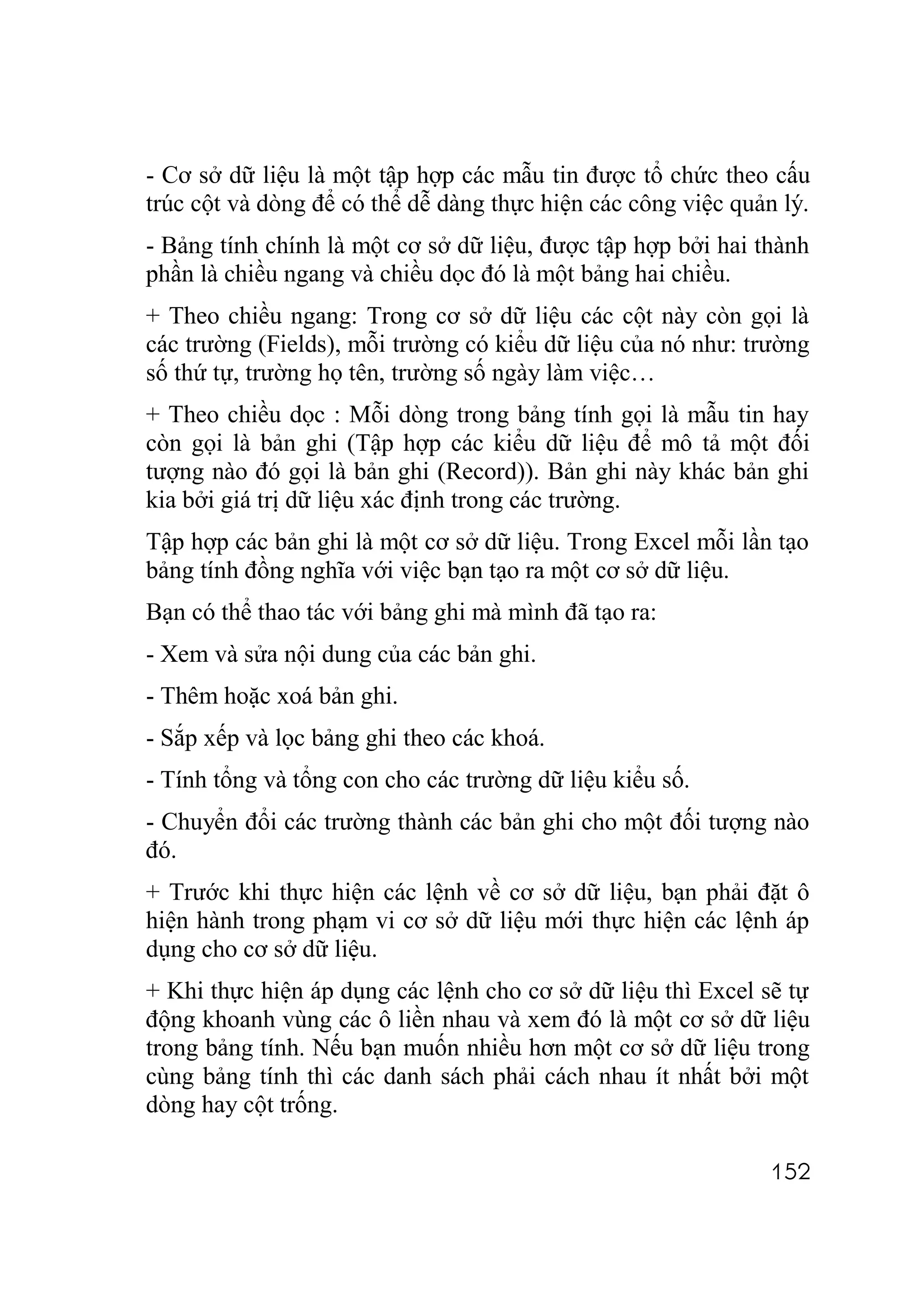 - Cơ sở dữ liệu là một tập hợp các mẫu tin được tổ chức theo cấu trúc cột và dòng để có thể dễ dàng thực hiện các công việc quản lý.

- Bảng tính chính là một cơ sở dữ liệu, được tập hợp bởi hai thành phần là chiều ngang và chiều dọc đó là một bảng hai chiều.

+ Theo chiều ngang: Trong cơ sở dữ liệu các cột này còn gọi là các trường (Fields), mỗi trường có kiểu dữ liệu của nó như: trường số thứ tự, trường họ tên, trường số ngày làm việc…

+ Theo chiều dọc : Mỗi dòng trong bảng tính gọi là mẫu tin hay còn gọi là bản ghi (Tập hợp các kiểu dữ liệu để mô tả một đối tượng nào đó gọi là bản ghi (Record)). Bản ghi này khác bản ghi kia bởi giá trị dữ liệu xác định trong các trường.

Tập hợp các bản ghi là một cơ sở dữ liệu. Trong Excel mỗi lần tạo bảng tính đồng nghĩa với việc bạn tạo ra một cơ sở dữ liệu.

Bạn có thể thao tác với bảng ghi mà mình đã tạo ra:

- Xem và sửa nội dung của các bản ghi.

- Thêm hoặc xoá bản ghi.

- Sắp xếp và lọc bảng ghi theo các khoá.

- Tính tổng và tổng con cho các trường dữ liệu kiểu số.

- Chuyển đổi các trường thành các bản ghi cho một đối tượng nào đó.

+ Trước khi thực hiện các lệnh về cơ sở dữ liệu, bạn phải đặt ô hiện hành trong phạm vi cơ sở dữ liệu mới thực hiện các lệnh áp dụng cho cơ sở dữ liệu.

+ Khi thực hiện áp dụng các lệnh cho cơ sở dữ liệu thì Excel sẽ tự động khoanh vùng các ô liền nhau và xem đó là một cơ sở dữ liệu trong bảng tính. Nếu bạn muốn nhiều hơn một cơ sở dữ liệu trong cùng bảng tính thì các danh sách phải cách nhau ít nhất bởi một dòng hay cột trống.

152